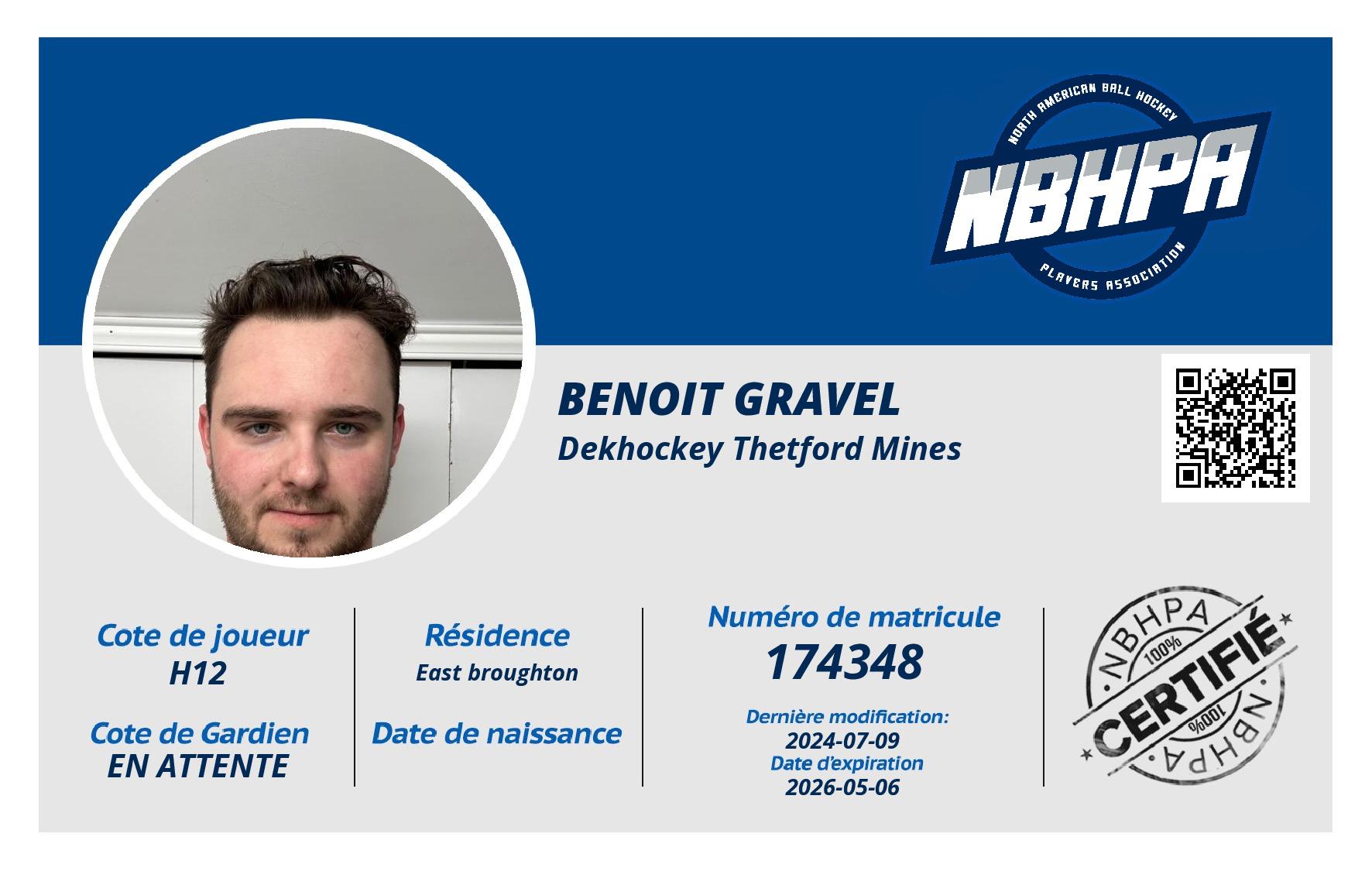 NORTH AMERICAN BALL HOCKEY
NBHPA
PLAYERS ASSOCIATION

BENOIT GRAVEL
Dekhockey Thetford Mines

Cote de joueur
H12

Cote de Gardien
EN ATTENTE

Résidence
East broughton

Date de naissance

Numéro de matricule
174348

Dernière modification:
2024-07-09
Date d'expiration
2026-05-06

NBHPA
100%
CERTIFIÉ
100%
NBHPA